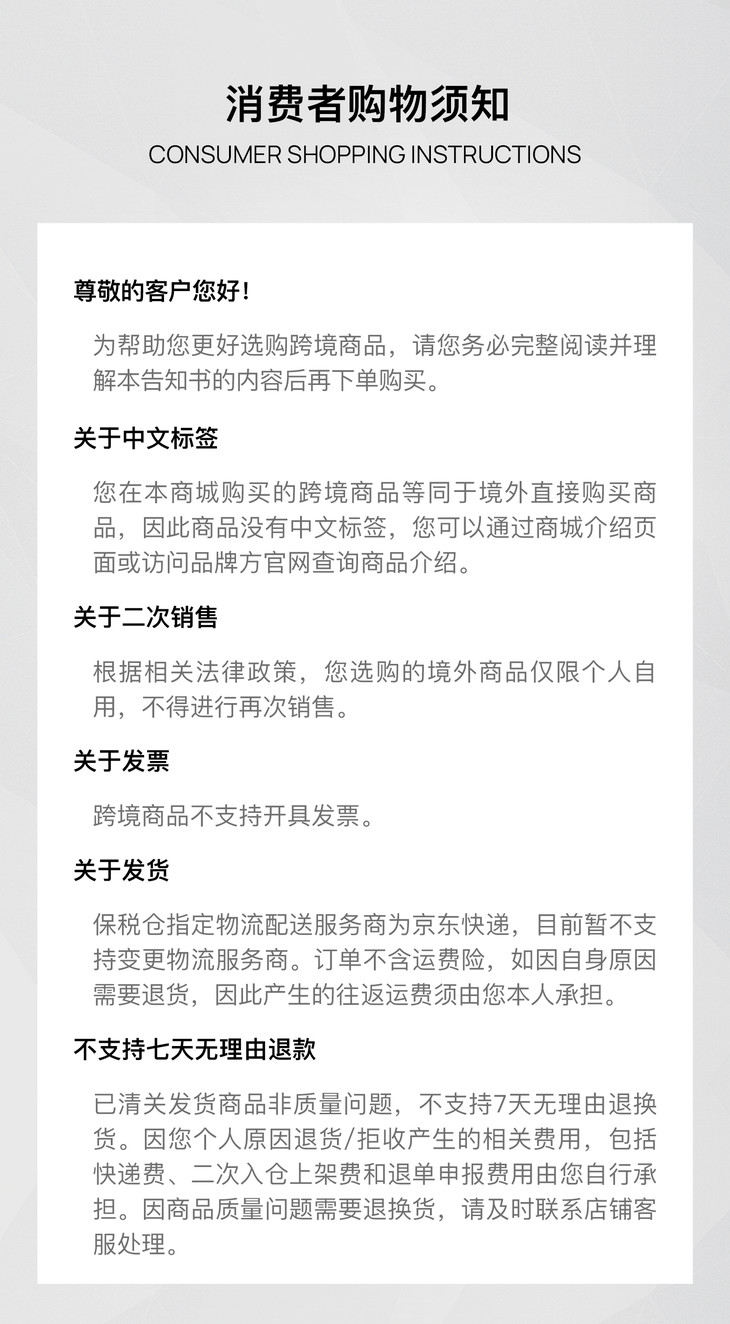 消费者购物须知

CONSUMER SHOPPING INSTRUCTIONS

尊敬的客户您好!

为帮助您更好选购跨境商品，请您务必完整阅读并理解本告知书的内容后再下单购买。

关于中文标签

您在本商城购买的跨境商品等同于境外直接购买商品，因此商品没有中文标签，您可以通过商城介绍页面或访问品牌方官网查询商品介绍。

关于二次销售

根据相关法律政策，您选购的境外商品仅限个人自用，不得进行再次销售。

关于发票

跨境商品不支持开具发票。

关于发货

保税仓指定物流配送服务商为京东快递，目前暂不支持变更物流服务商。订单不含运费险，如因自身原因需要退货，因此产生的往返运费须由您本人承担。

不支持七天无理由退款

已清关发货商品非质量问题，不支持7天无理由退换货。因您个人原因退货/拒收产生的相关费用，包括快递费、二次入仓上架费和退单申报费用由您自行承担。因商品质量问题需要退换货，请及时联系店铺客服处理。